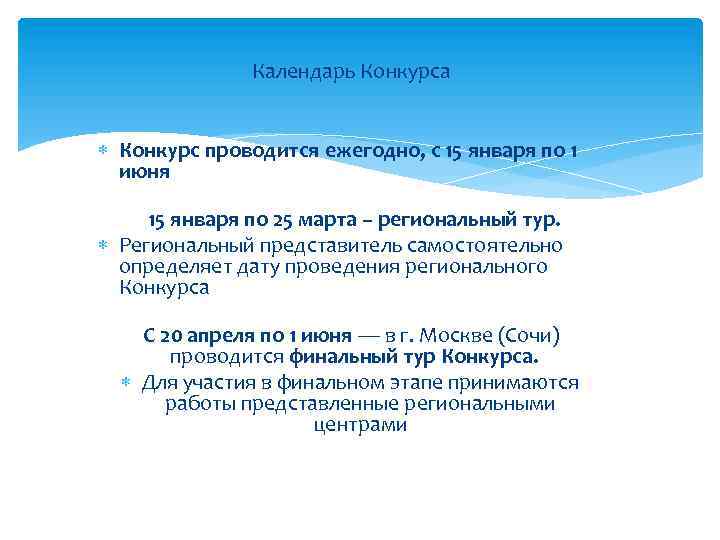 Календарь Конкурса

Конкурс проводится ежегодно, с 15 января по 1 июня

15 января по 25 марта – региональный тур.

Региональный представитель самостоятельно определяет дату проведения регионального Конкурса

С 20 апреля по 1 июня — в г. Москве (Сочи) проводится финальный тур Конкурса.

Для участия в финальном этапе принимаются работы представленные региональными центрами